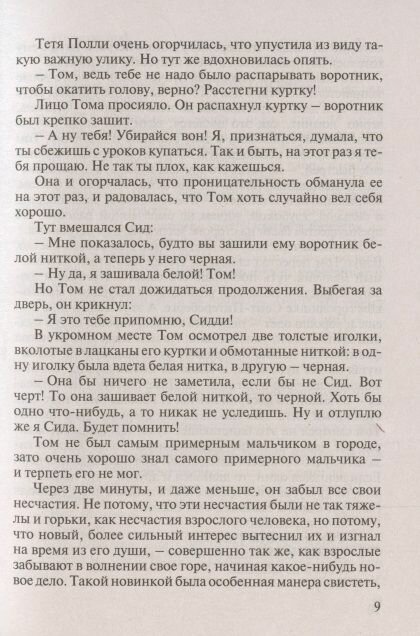 Тетя Полли очень огорчилась, что упустила из виду такую важную улику. Но тут же вдохновилась опять.

– Том, ведь тебе не надо было распарывать воротник, чтобы окатить голову, верно? Расстегни куртку!

Лицо Тома просияло. Он распахнул куртку – воротник был крепко зашит.

– А ну тебя! Убирайся вон! Я, признаться, думала, что ты сбежишь с уроков купаться. Так и быть, на этот раз я тебя прощаю. Не так ты плох, как кажешься.

Она и огорчалась, что проницательность обманула ее на этот раз, и радовалась, что Том хоть случайно вел себя хорошо.

Тут вмешался Сид:

– Мне показалось, будто вы зашили ему воротник белой ниткой, а теперь у него черная.

– Ну да, я зашивала белой! Том!

Но Том не стал дожидаться продолжения. Выбегая за дверь, он крикнул:

– Я это тебе припомню, Сидди!

В укромном месте Том осмотрел две толстые иголки, вколотые в лацканы его куртки и обмотанные ниткой: в одну иголку была вдета белая нитка, в другую – черная.

– Она бы ничего не заметила, если бы не Сид. Вот черт! То она зашивает белой ниткой, то черной. Хоть бы одно что-нибудь, а то никак не уследишь. Ну и отлуплю же я Сида. Будет помнить!

Том не был самым примерным мальчиком в городе, зато очень хорошо знал самого примерного мальчика – и терпеть его не мог.

Через две минуты, и даже меньше, он забыл все свои несчастия. Не потому, что эти несчастия были не так тяжелы и горьки, как несчастия взрослого человека, но потому, что новый, более сильный интерес вытеснил их и изгнал на время из его души, – совершенно так же, как взрослые забывают в волнении свое горе, начиная какое-нибудь новое дело. Такой новинкой была особенная манера свистеть,

9